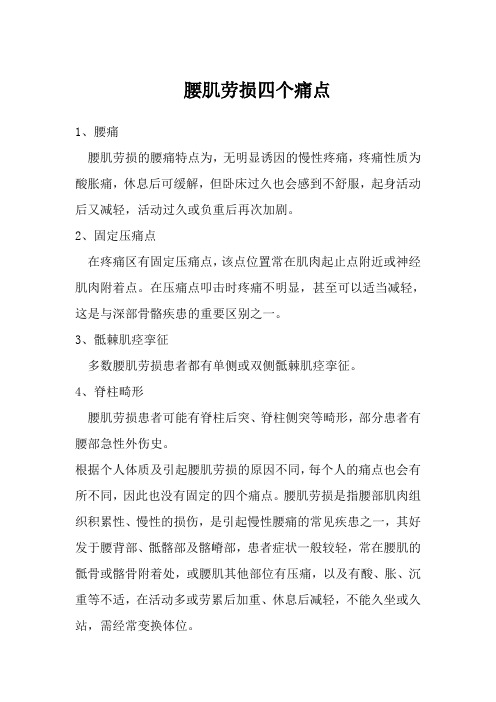 腰肌劳损四个痛点

1、腰痛

腰肌劳损的腰痛特点为，无明显诱因的慢性疼痛，疼痛性质为酸胀痛，休息后可缓解，但卧床过久也会感到不舒服，起身活动后又减轻，活动过久或负重后再次加剧。

2、固定压痛点

在疼痛区有固定压痛点，该点位置常在肌肉起止点附近或神经肌肉附着点。在压痛点叩击时疼痛不明显，甚至可以适当减轻，这是与深部骨骼疾患的重要区别之一。

3、骶棘肌痉挛征

多数腰肌劳损患者都有单侧或双侧骶棘肌痉挛征。

4、脊柱畸形

腰肌劳损患者可能有脊柱后突、脊柱侧突等畸形，部分患者有腰部急性外伤史。

根据个人体质及引起腰肌劳损的原因不同，每个人的痛点也会有所不同，因此也没有固定的四个痛点。腰肌劳损是指腰部肌肉组织积累性、慢性的损伤，是引起慢性腰痛的常见疾患之一，其好发于腰背部、骶髂部及髂嵴部，患者症状一般较轻，常在腰肌的骶骨或髂骨附着处，或腰肌其他部位有压痛，以及有酸、胀、沉重等不适，在活动多或劳累后加重、休息后减轻，不能久坐或久站，需经常变换体位。